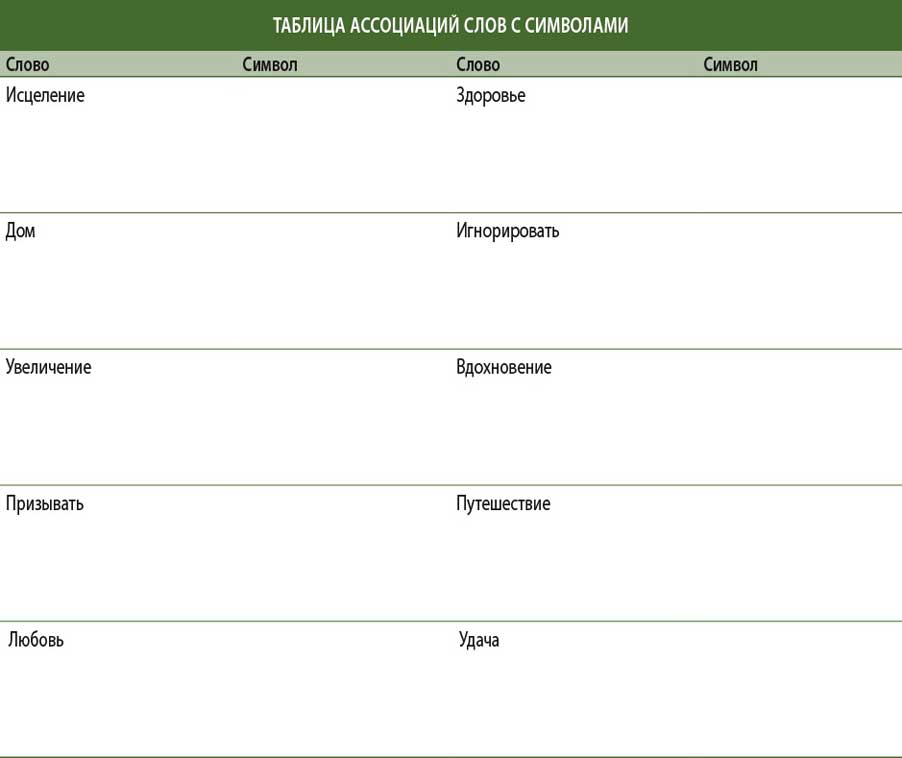 ТАБЛИЦА АССОЦИАЦИЙ СЛОВ С СИМВОЛАМИ

| Слово | Символ | Слово | Символ |
|---|---|---|---|
| Исцеление | | Здоровье | |
| Дом | | Игнорировать | |
| Увеличение | | Вдохновение | |
| Призывать | | Путешествие | |
| Любовь | | Удача | |